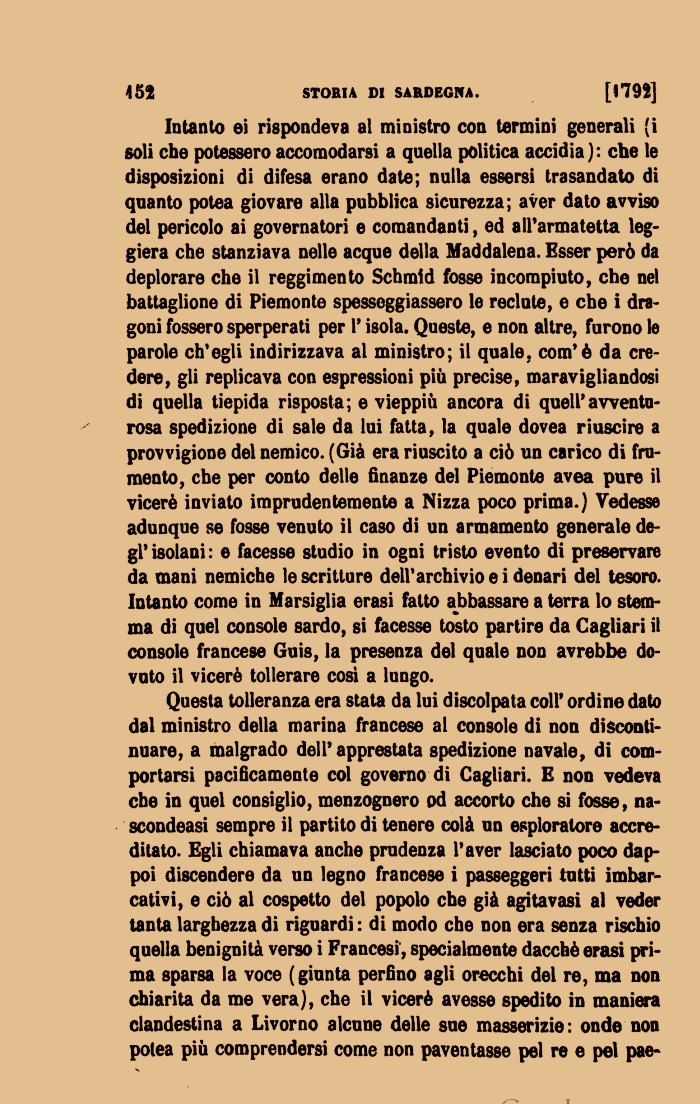 152 STORIA DI SARDEGNA. [1792]

Intanto ei rispondeva al ministro con termini generali (i soli che potessero accomodarsi a quella politica accidia): che le disposizioni di difesa erano date; nulla essersi trasandato di quanto potea giovare alla pubblica sicurezza; aver dato avviso del pericolo ai governatori e comandanti, ed all'armatetta leggiera che stanziava nelle acque della Maddalena. Esser però da deplorare che il reggimento Schmid fosse incompiuto, che nel battaglione di Piemonte spesseggiassero le reclute, e che i dragoni fossero sperperati per l'isola. Queste, e non altre, furono le parole ch'egli indirizzava al ministro; il quale, com'è da credere, gli replicava con espressioni più precise, maravigliandosi di quella tiepida risposta; e vieppiù ancora di quell'avventurosa spedizione di sale da lui fatta, la quale dovea riuscire a provvigione del nemico. (Già era riuscito a ciò un carico di frumento, che per conto delle finanze del Piemonte avea pure il vicerè inviato imprudentemente a Nizza poco prima.) Vedesse adunque se fosse venuto il caso di un armamento generale degl'isolani: e facesse studio in ogni tristo evento di preservare da mani nemiche le scritture dell'archivio e i denari del tesoro. Intanto come in Marsiglia erasi fatto abbassare a terra lo stemma di quel console sardo, si facesse tosto partire da Cagliari il console francese Guis, la presenza del quale non avrebbe dovuto il vicerè tollerare così a lungo.

Questa tolleranza era stata da lui discolpata coll'ordine dato dal ministro della marina francese al console di non discontinuare, a malgrado dell'apprestata spedizione navale, di comportarsi pacificamente col governo di Cagliari. E non vedeva che in quel consiglio, menzognero od accorto che si fosse, nascondeasi sempre il partito di tenere colà un esploratore accreditato. Egli chiamava anche prudenza l'aver lasciato poco dappoi discendere da un legno francese i passeggeri tutti imbarcativi, e ciò al cospetto del popolo che già agitavasi al veder tanta larghezza di riguardi: di modo che non era senza rischio quella benignità verso i Francesi, specialmente dacchè erasi prima sparsa la voce (giunta perfino agli orecchi del re, ma non chiarita da me vera), che il vicerè avesse spedito in maniera clandestina a Livorno alcune delle sue masserizie: onde non potea più comprendersi come non paventasse pel re e pel pae-